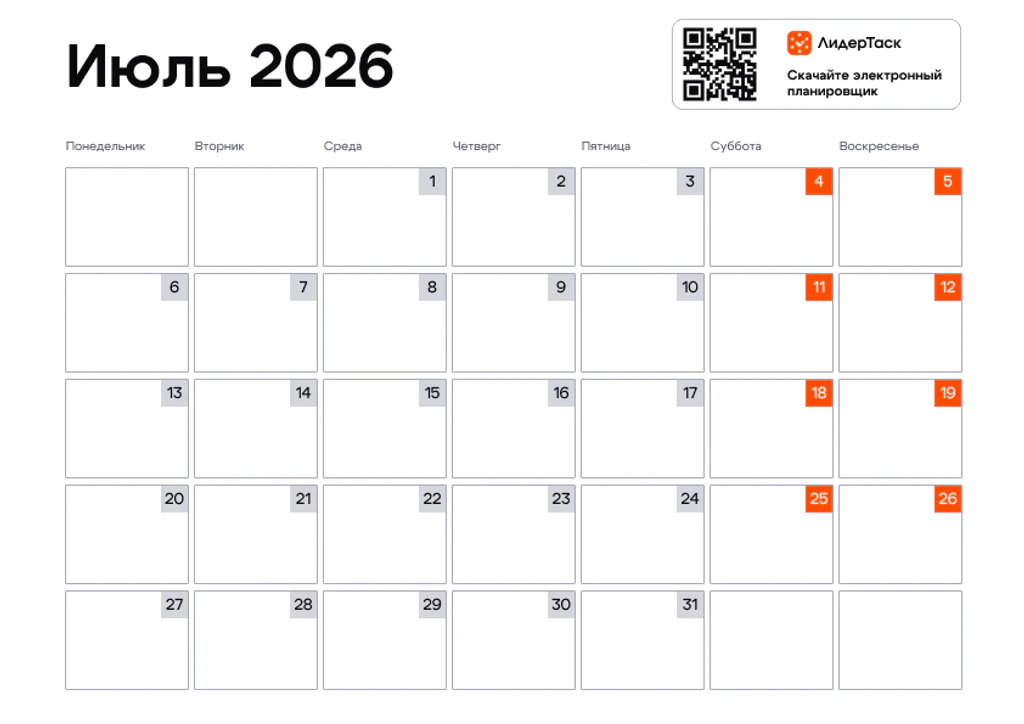 Июль 2026

ЛидерТаск
Скачайте электронный планировщик

| Понедельник | Вторник | Среда | Четверг | Пятница | Суббота | Воскресенье |
|---|---|---|---|---|---|---|
| | | 1 | 2 | 3 | 4 | 5 |
| 6 | 7 | 8 | 9 | 10 | 11 | 12 |
| 13 | 14 | 15 | 16 | 17 | 18 | 19 |
| 20 | 21 | 22 | 23 | 24 | 25 | 26 |
| 27 | 28 | 29 | 30 | 31 | | |